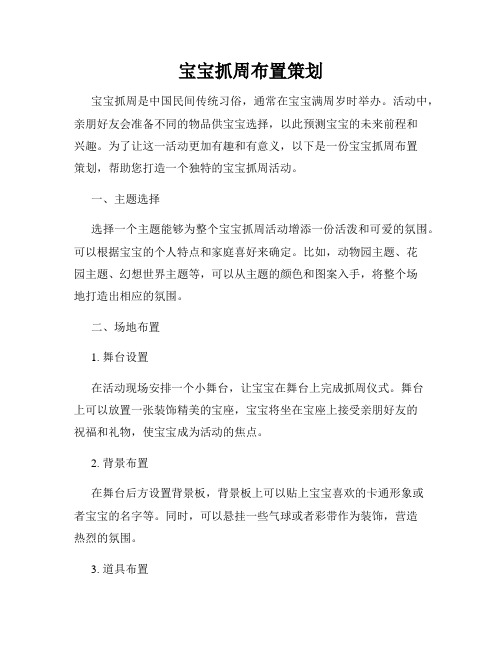 宝宝抓周布置策划

宝宝抓周是中国民间传统习俗，通常在宝宝满周岁时举办。活动中，亲朋好友会准备不同的物品供宝宝选择，以此预测宝宝的未来前程和兴趣。为了让这一活动更加有趣和有意义，以下是一份宝宝抓周布置策划，帮助您打造一个独特的宝宝抓周活动。

一、主题选择

选择一个主题能够为整个宝宝抓周活动增添一份活泼和可爱的氛围。可以根据宝宝的个人特点和家庭喜好来确定。比如，动物园主题、花园主题、幻想世界主题等，可以从主题的颜色和图案入手，将整个场地打造出相应的氛围。

二、场地布置

1. 舞台设置

在活动现场安排一个小舞台，让宝宝在舞台上完成抓周仪式。舞台上可以放置一张装饰精美的宝座，宝宝将坐在宝座上接受亲朋好友的祝福和礼物，使宝宝成为活动的焦点。

2. 背景布置

在舞台后方设置背景板，背景板上可以贴上宝宝喜欢的卡通形象或者宝宝的名字等。同时，可以悬挂一些气球或者彩带作为装饰，营造热烈的氛围。

3. 道具布置